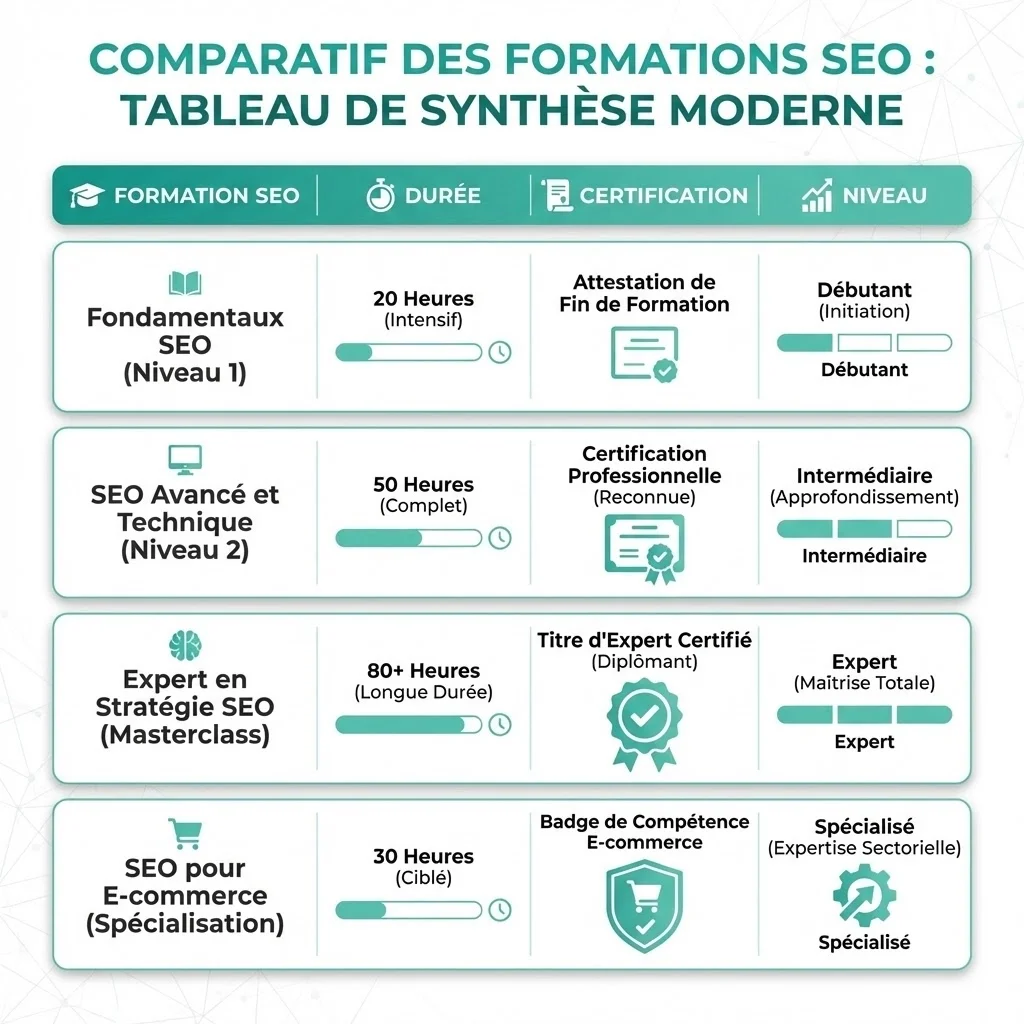 COMPARATIF DES FORMATIONS SEO : TABLEAU DE SYNTHÈSE MODERNE

| FORMATION SEO | DURÉE | CERTIFICATION | NIVEAU |
|---|---|---|---|
| Fondamentaux SEO (Niveau 1) | 20 Heures (Intensif) | Attestation de Fin de Formation | Débutant (Initiation) Débutant |
| SEO Avancé et Technique (Niveau 2) | 50 Heures (Complet) | Certification Professionnelle (Reconnue) | Intermédiaire (Approfondissement) Intermédiaire |
| Expert en Stratégie SEO (Masterclass) | 80+ Heures (Longue Durée) | Titre d'Expert Certifié (Diplômant) | Expert (Maîtrise Totale) Expert |
| SEO pour E-commerce (Spécialisation) | 30 Heures (Ciblé) | Badge de Compétence E-commerce | Spécialisé (Expertise Sectorielle) Spécialisé |